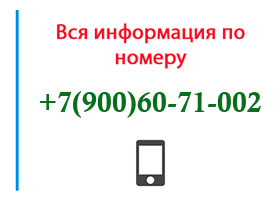 Вся информация по номеру

+7(900)60-71-002